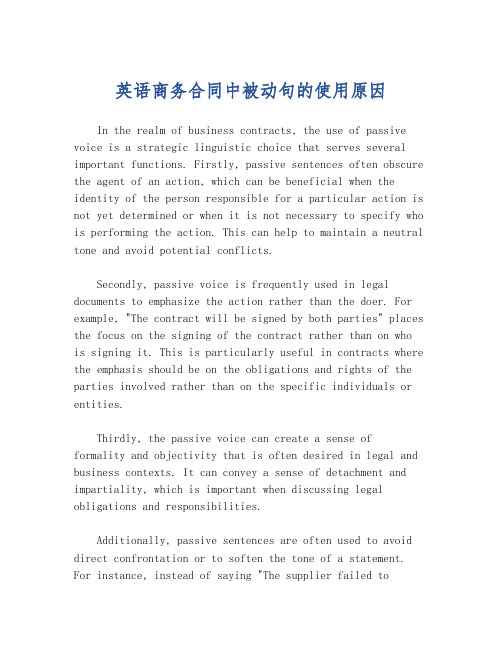 英语商务合同中被动句的使用原因

In the realm of business contracts, the use of passive voice is a strategic linguistic choice that serves several important functions. Firstly, passive sentences often obscure the agent of an action, which can be beneficial when the identity of the person responsible for a particular action is not yet determined or when it is not necessary to specify who is performing the action. This can help to maintain a neutral tone and avoid potential conflicts.

Secondly, passive voice is frequently used in legal documents to emphasize the action rather than the doer. For example, "The contract will be signed by both parties" places the focus on the signing of the contract rather than on who is signing it. This is particularly useful in contracts where the emphasis should be on the obligations and rights of the parties involved rather than on the specific individuals or entities.

Thirdly, the passive voice can create a sense of formality and objectivity that is often desired in legal and business contexts. It can convey a sense of detachment and impartiality, which is important when discussing legal obligations and responsibilities.

Additionally, passive sentences are often used to avoid direct confrontation or to soften the tone of a statement. For instance, instead of saying "The supplier failed to